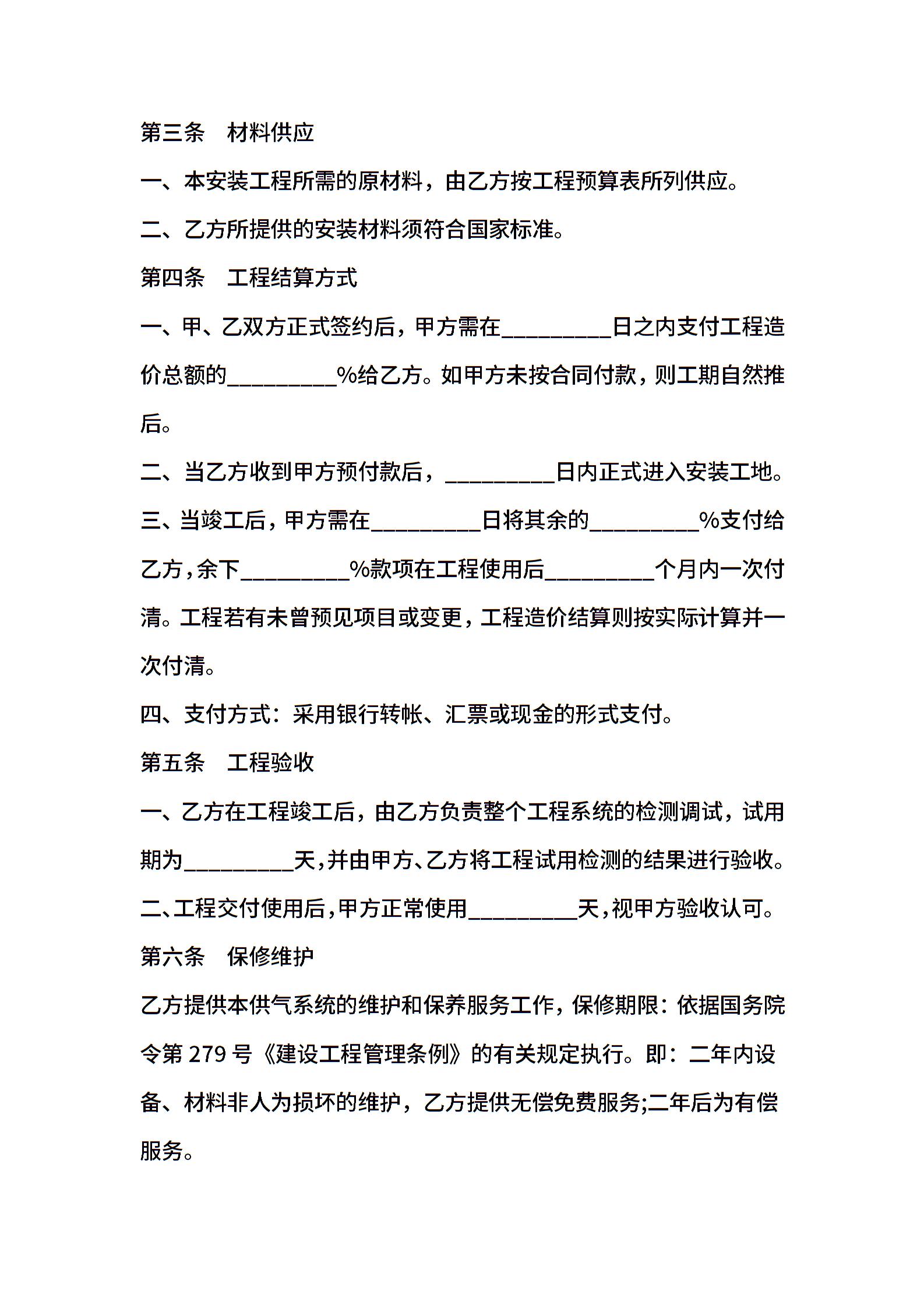 第三条　材料供应

一、本安装工程所需的原材料，由乙方按工程预算表所列供应。

二、乙方所提供的安装材料须符合国家标准。

第四条　工程结算方式

一、甲、乙双方正式签约后，甲方需在__________日之内支付工程造价总额的__________%给乙方。如甲方未按合同付款，则工期自然推后。

二、当乙方收到甲方预付款后，__________日内正式进入安装工地。

三、当竣工后，甲方需在__________日将其余的__________%支付给乙方，余下__________%款项在工程使用后__________个月内一次付清。工程若有未曾预见项目或变更，工程造价结算则按实际计算并一次付清。

四、支付方式：采用银行转帐、汇票或现金的形式支付。

第五条　工程验收

一、乙方在工程竣工后，由乙方负责整个工程系统的检测调试，试用期为__________天，并由甲方、乙方将工程试用检测的结果进行验收。

二、工程交付使用后，甲方正常使用__________天，视甲方验收认可。

第六条　保修维护

乙方提供本供气系统的维护和保养服务工作，保修期限：依据国务院令第 279 号《建设工程管理条例》的有关规定执行。即：二年内设备、材料非人为损坏的维护，乙方提供无偿免费服务;二年后为有偿服务。